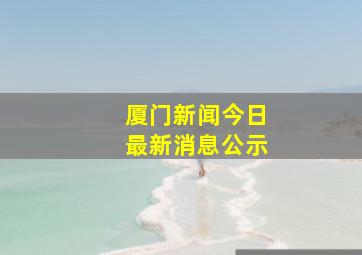 厦门新闻今日
最新消息公示